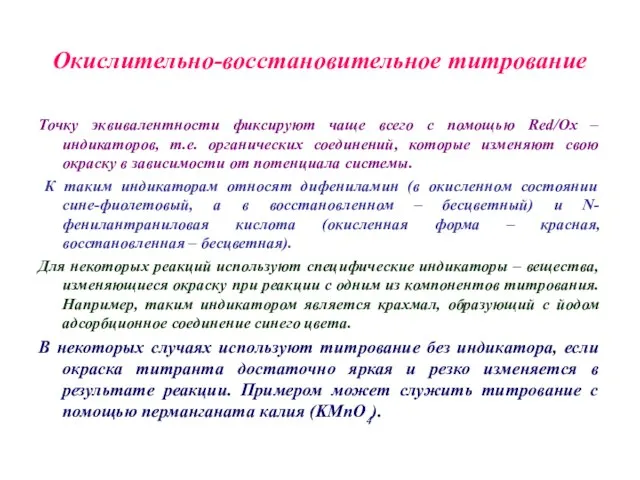 Окислительно-восстановительное титрование

Точку эквивалентности фиксируют чаще всего с помощью Red/Ox – индикаторов, т.е. органических соединений, которые изменяют свою окраску в зависимости от потенциала системы.

К таким индикаторам относят дифениламин (в окисленном состоянии сине-фиолетовый, а в восстановленном – бесцветный) и N-фенилантраниловая кислота (окисленная форма – красная, восстановленная – бесцветная).

Для некоторых реакций используют специфические индикаторы – вещества, изменяющиеся окраску при реакции с одним из компонентов титрования. Например, таким индикатором является крахмал, образующий с йодом адсорбционное соединение синего цвета.

В некоторых случаях используют титрование без индикатора, если окраска титранта достаточно яркая и резко изменяется в результате реакции. Примером может служить титрование с помощью перманганата калия ($KMnO_4$).